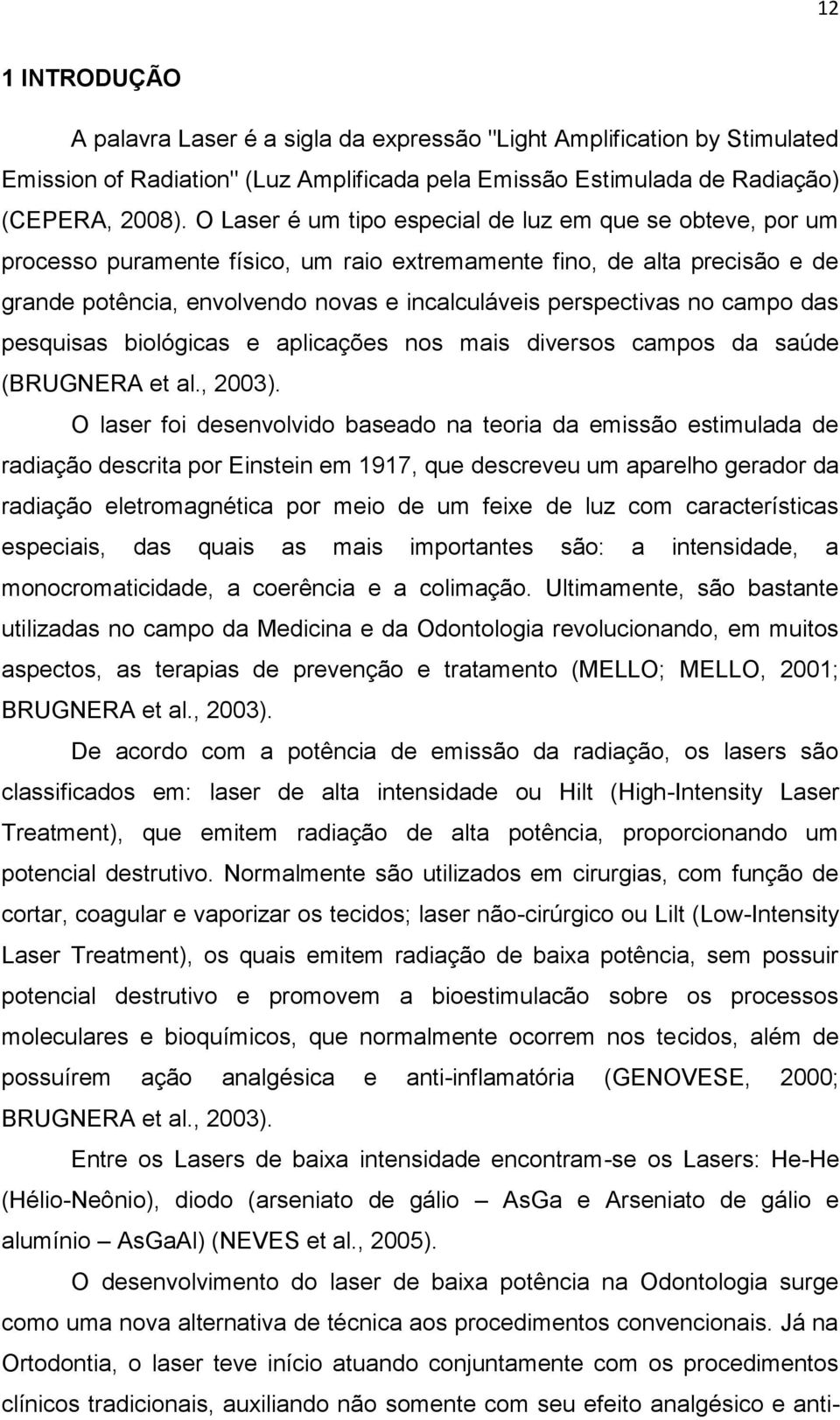 12

1 INTRODUÇÃO

A palavra Laser é a sigla da expressão "Light Amplification by Stimulated Emission of Radiation" (Luz Amplificada pela Emissão Estimulada de Radiação) (CEPERA, 2008). O Laser é um tipo especial de luz em que se obteve, por um processo puramente físico, um raio extremamente fino, de alta precisão e de grande potência, envolvendo novas e incalculáveis perspectivas no campo das pesquisas biológicas e aplicações nos mais diversos campos da saúde (BRUGNERA et al., 2003).

O laser foi desenvolvido baseado na teoria da emissão estimulada de radiação descrita por Einstein em 1917, que descreveu um aparelho gerador da radiação eletromagnética por meio de um feixe de luz com características especiais, das quais as mais importantes são: a intensidade, a monocromaticidade, a coerência e a colimação. Ultimamente, são bastante utilizadas no campo da Medicina e da Odontologia revolucionando, em muitos aspectos, as terapias de prevenção e tratamento (MELLO; MELLO, 2001; BRUGNERA et al., 2003).

De acordo com a potência de emissão da radiação, os lasers são classificados em: laser de alta intensidade ou Hilt (High-Intensity Laser Treatment), que emitem radiação de alta potência, proporcionando um potencial destrutivo. Normalmente são utilizados em cirurgias, com função de cortar, coagular e vaporizar os tecidos; laser não-cirúrgico ou Lilt (Low-Intensity Laser Treatment), os quais emitem radiação de baixa potência, sem possuir potencial destrutivo e promovem a bioestimulacão sobre os processos moleculares e bioquímicos, que normalmente ocorrem nos tecidos, além de possuírem ação analgésica e anti-inflamatória (GENOVESE, 2000; BRUGNERA et al., 2003).

Entre os Lasers de baixa intensidade encontram-se os Lasers: He-He (Hélio-Neônio), diodo (arseniato de gálio – AsGa e Arseniato de gálio e alumínio – AsGaAl) (NEVES et al., 2005).

O desenvolvimento do laser de baixa potência na Odontologia surge como uma nova alternativa de técnica aos procedimentos convencionais. Já na Ortodontia, o laser teve início atuando conjuntamente com os procedimentos clínicos tradicionais, auxiliando não somente com seu efeito analgésico e anti-